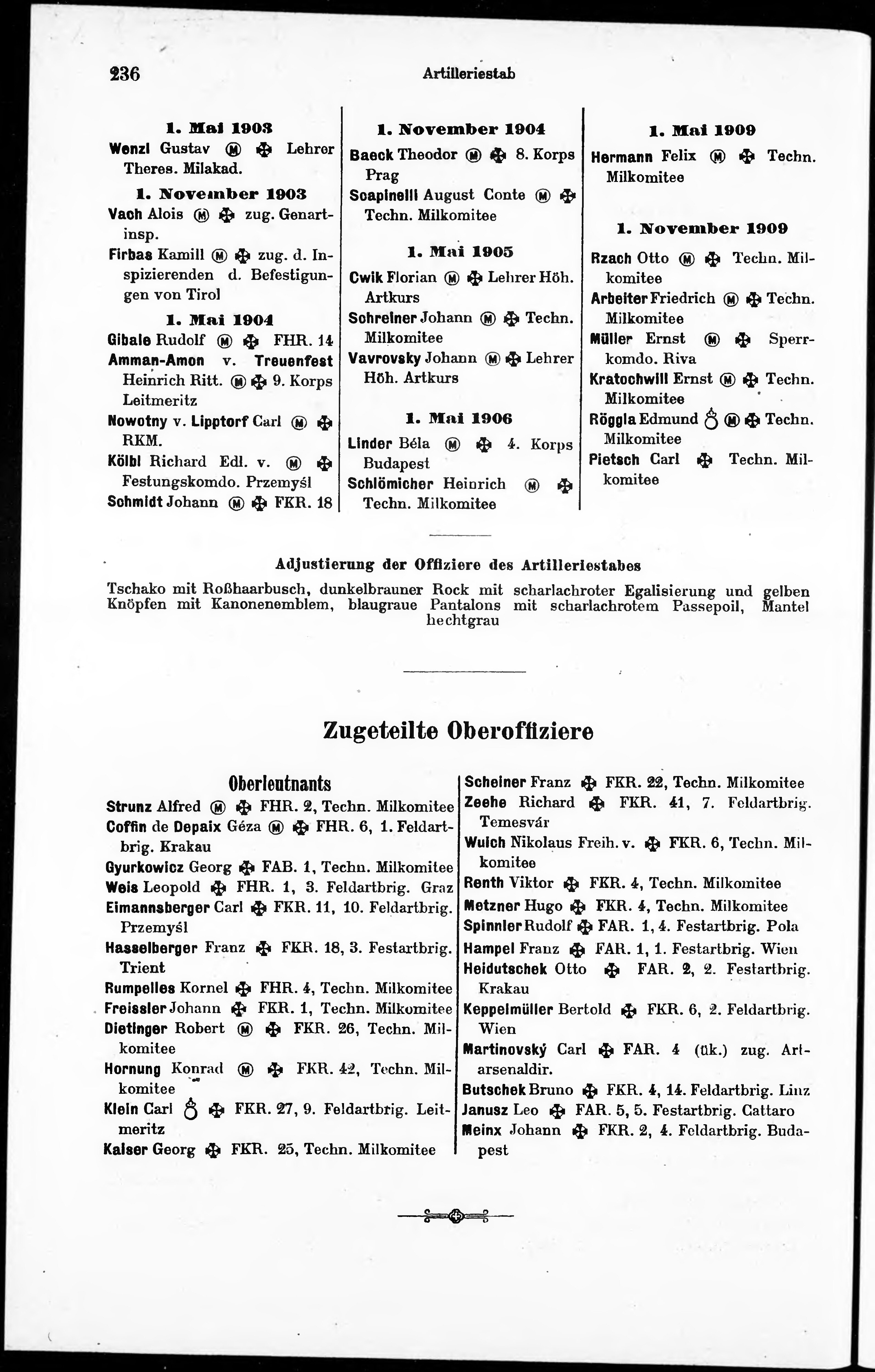 236 Artilleriestab

1. Mai 1903

Wenzl Gustav Ⓜ ✠ Lehrer Theres. Milakad.

1. November 1903

Vach Alois Ⓜ ✠ zug. Genartinsp.

Firbas Kamill Ⓜ ✠ zug. d. Inspizierenden d. Befestigungen von Tirol

1. Mai 1904

Gibale Rudolf Ⓜ ✠ FHR. 14

Amman-Amon v. Treuenfest Heinrich Ritt. Ⓜ ✠ 9. Korps Leitmeritz

Nowotny v. Lipptorf Carl Ⓜ ✠ RKM.

Kölbl Richard Edl. v. Ⓜ ✠ Festungskomdo. Przemyśl

Schmidt Johann Ⓜ ✠ FKR. 18

1. November 1904

Baeck Theodor Ⓜ ✠ 8. Korps Prag

Scapinelli August Conte Ⓜ ✠ Techn. Milkomitee

1. Mai 1905

Cwik Florian Ⓜ ✠ Lehrer Höh. Artkurs

Schreiner Johann Ⓜ ✠ Techn. Milkomitee

Vavrovsky Johann Ⓜ ✠ Lehrer Höh. Artkurs

1. Mai 1906

Linder Béla Ⓜ ✠ 4. Korps Budapest

Schlömicher Heinrich Ⓜ ✠ Techn. Milkomitee

1. Mai 1909

Hermann Felix Ⓜ ✠ Techn. Milkomitee

1. November 1909

Rzach Otto Ⓜ ✠ Techn. Milkomitee

Arbeiter Friedrich Ⓜ ✠ Techn. Milkomitee

Müller Ernst Ⓜ ✠ Sperrkomdo. Riva

Kratochwill Ernst Ⓜ ✠ Techn. Milkomitee

Röggla Edmund ♁ Ⓜ ✠ Techn. Milkomitee

Pietsch Carl ✠ Techn. Milkomitee

Adjustierung der Offiziere des Artilleriestabes

Tschako mit Roßhaarbusch, dunkelbrauner Rock mit scharlachroter Egalisierung und gelben Knöpfen mit Kanonenemblem, blaugraue Pantalons mit scharlachrotem Passepoil, Mantel hechtgrau

Zugeteilte Oberoffiziere

Oberleutnants

Strunz Alfred Ⓜ ✠ FHR. 2, Techn. Milkomitee

Coffin de Depaix Géza Ⓜ ✠ FHR. 6, 1. Feldartbrig. Krakau

Gyurkowicz Georg ✠ FAB. 1, Techn. Milkomitee

Weis Leopold ✠ FHR. 1, 3. Feldartbrig. Graz

Eimannsberger Carl ✠ FKR. 11, 10. Feldartbrig. Przemyśl

Hasselberger Franz ✠ FKR. 18, 3. Festartbrig. Trient

Rumpelles Kornel ✠ FHR. 4, Techn. Milkomitee

Freissler Johann ✠ FKR. 1, Techn. Milkomitee

Dietinger Robert Ⓜ ✠ FKR. 26, Techn. Milkomitee

Hornung Konrad Ⓜ ✠ FKR. 42, Techn. Milkomitee

Klein Carl ♁ ✠ FKR. 27, 9. Feldartbrig. Leitmeritz

Kaiser Georg ✠ FKR. 25, Techn. Milkomitee

Scheiner Franz ✠ FKR. 22, Techn. Milkomitee

Zeehe Richard ✠ FKR. 41, 7. Feldartbrig. Temesvár

Wulch Nikolaus Freih. v. ✠ FKR. 6, Techn. Milkomitee

Renth Viktor ✠ FKR. 4, Techn. Milkomitee

Metzner Hugo ✠ FKR. 4, Techn. Milkomitee

Spinnler Rudolf ✠ FAR. 1, 4. Festartbrig. Pola

Hampel Franz ✠ FAR. 1, 1. Festartbrig. Wien

Heidutschek Otto ✠ FAR. 2, 2. Festartbrig. Krakau

Keppelmüller Bertold ✠ FKR. 6, 2. Feldartbrig. Wien

Martinovský Carl ✠ FAR. 4 (ük.) zug. Artarsenaldir.

Butschek Bruno ✠ FKR. 4, 14. Feldartbrig. Linz

Janusz Leo ✠ FAR. 5, 5. Festartbrig. Cattaro

Meinx Johann ✠ FKR. 2, 4. Feldartbrig. Budapest